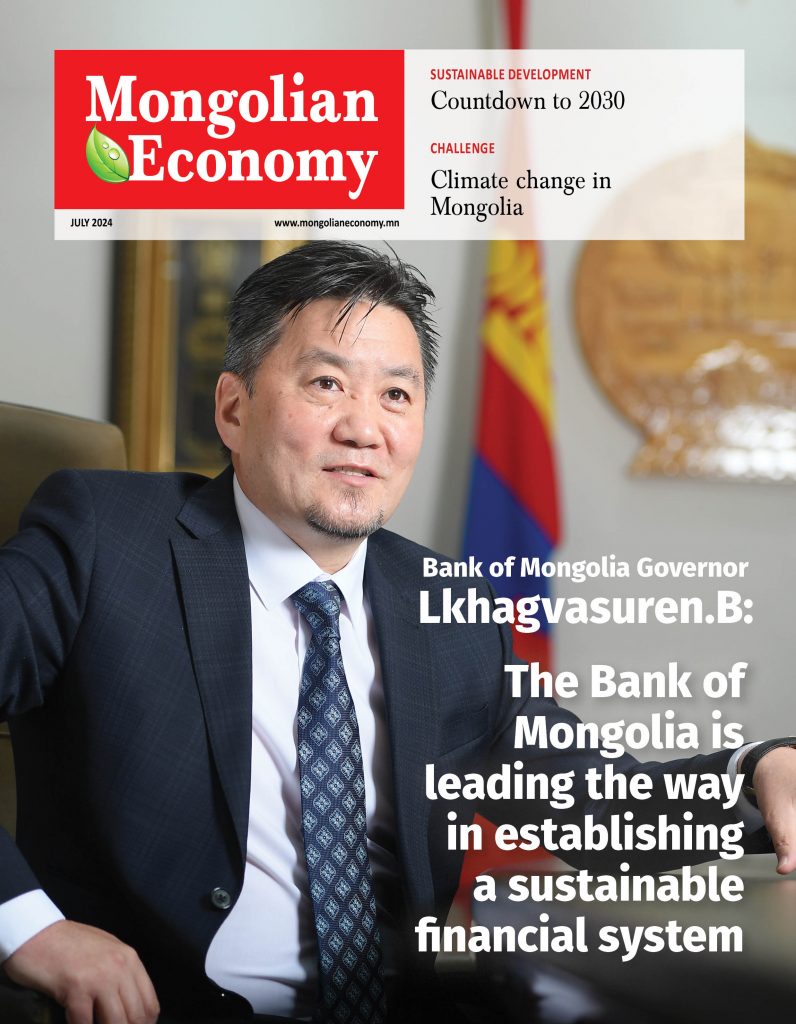 Mongolian Economy

JULY 2024

www.mongolianeconomy.mn

SUSTAINABLE DEVELOPMENT

Countdown to 2030

CHALLENGE

Climate change in Mongolia

Bank of Mongolia Governor

Lkhagvasuren.B:

The Bank of Mongolia is leading the way in establishing a sustainable financial system